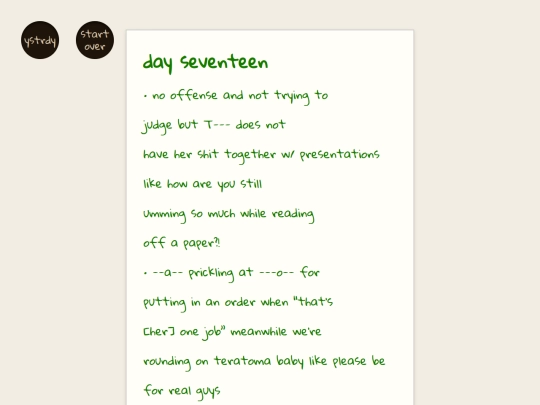 ystrdy

start over

day seventeen

• no offense and not trying to judge but T--- does not have her shit together w/ presentations like how are you still umming so much while reading off a paper?!

• --a-- prickling at ---o-- for putting in an order when "that's [her] one job" meanwhile we're rounding on teratoma baby like please be for real guys